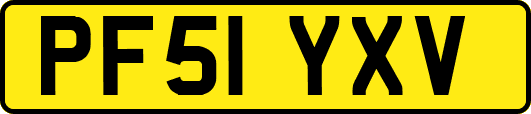 PF51 YXV